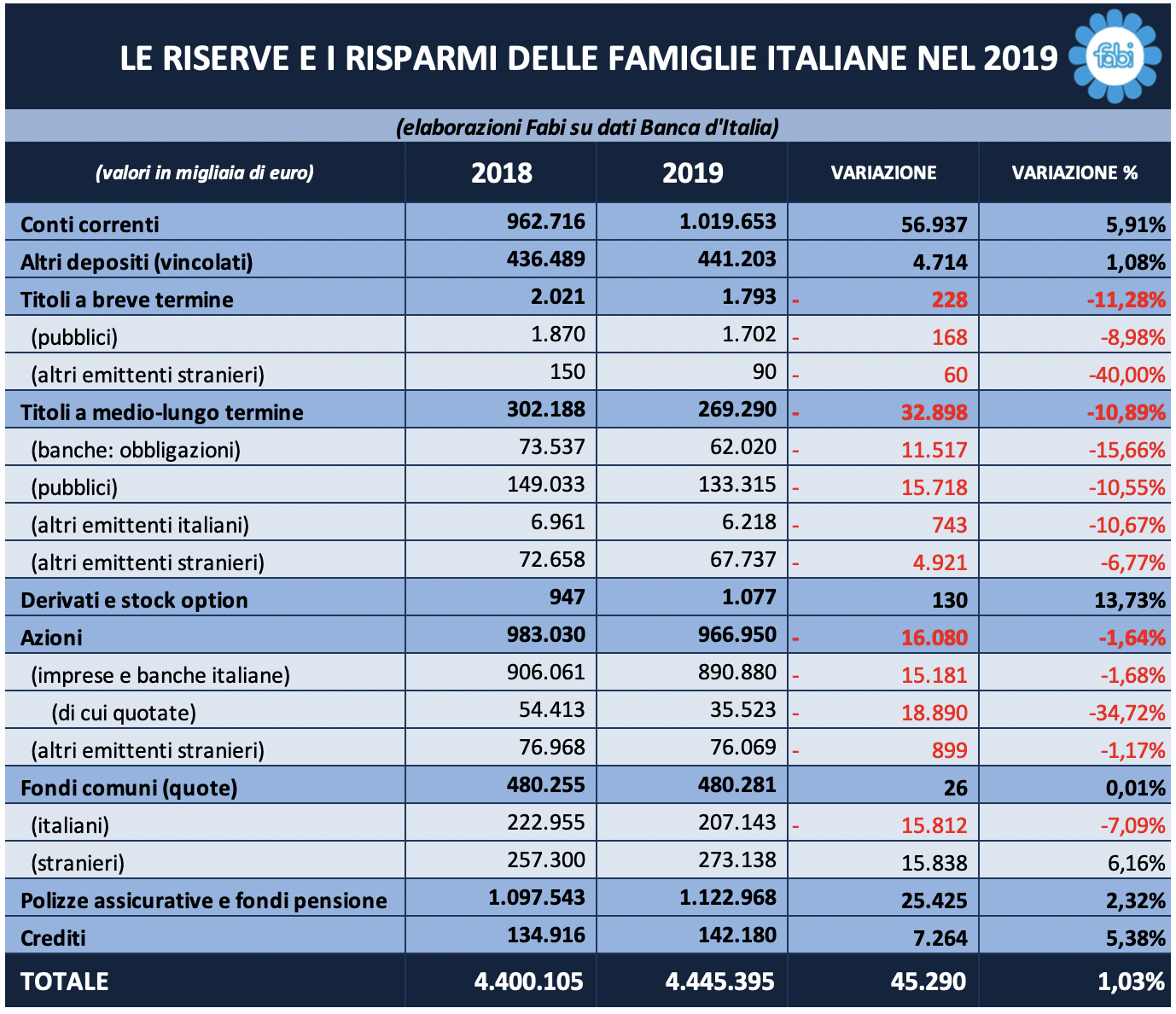 LE RISERVE E I RISPARMI DELLE FAMIGLIE ITALIANE NEL 2019

fabi

(elaborazioni Fabi su dati Banca d'Italia)

| (valori in migliaia di euro) | 2018 | 2019 | VARIAZIONE | VARIAZIONE % |
|---|---|---|---|---|
| Conti correnti | 962.716 | 1.019.653 | 56.937 | 5,91% |
| Altri depositi (vincolati) | 436.489 | 441.203 | 4.714 | 1,08% |
| Titoli a breve termine | 2.021 | 1.793 | - 228 | -11,28% |
| (pubblici) | 1.870 | 1.702 | - 168 | -8,98% |
| (altri emittenti stranieri) | 150 | 90 | - 60 | -40,00% |
| Titoli a medio-lungo termine | 302.188 | 269.290 | - 32.898 | -10,89% |
| (banche: obbligazioni) | 73.537 | 62.020 | - 11.517 | -15,66% |
| (pubblici) | 149.033 | 133.315 | - 15.718 | -10,55% |
| (altri emittenti italiani) | 6.961 | 6.218 | - 743 | -10,67% |
| (altri emittenti stranieri) | 72.658 | 67.737 | - 4.921 | -6,77% |
| Derivati e stock option | 947 | 1.077 | 130 | 13,73% |
| Azioni | 983.030 | 966.950 | - 16.080 | -1,64% |
| (imprese e banche italiane) | 906.061 | 890.880 | - 15.181 | -1,68% |
| (di cui quotate) | 54.413 | 35.523 | - 18.890 | -34,72% |
| (altri emittenti stranieri) | 76.968 | 76.069 | - 899 | -1,17% |
| Fondi comuni (quote) | 480.255 | 480.281 | 26 | 0,01% |
| (italiani) | 222.955 | 207.143 | - 15.812 | -7,09% |
| (stranieri) | 257.300 | 273.138 | 15.838 | 6,16% |
| Polizze assicurative e fondi pensione | 1.097.543 | 1.122.968 | 25.425 | 2,32% |
| Crediti | 134.916 | 142.180 | 7.264 | 5,38% |
| TOTALE | 4.400.105 | 4.445.395 | 45.290 | 1,03% |